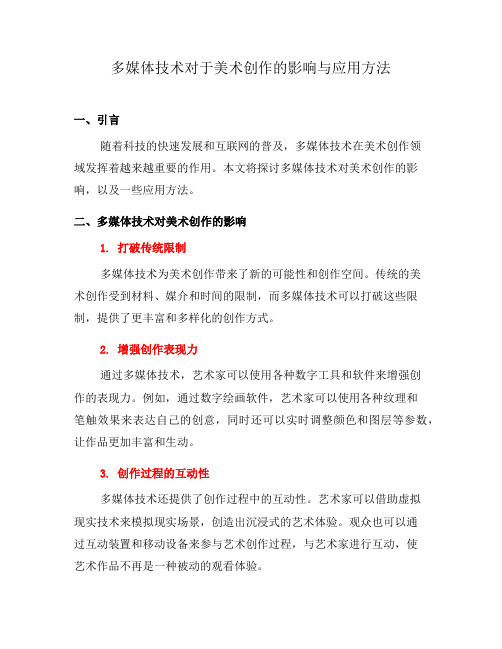 多媒体技术对于美术创作的影响与应用方法

一、引言

随着科技的快速发展和互联网的普及，多媒体技术在美术创作领域发挥着越来越重要的作用。本文将探讨多媒体技术对美术创作的影响，以及一些应用方法。

二、多媒体技术对美术创作的影响

1. 打破传统限制

多媒体技术为美术创作带来了新的可能性和创作空间。传统的美术创作受到材料、媒介和时间的限制，而多媒体技术可以打破这些限制，提供了更丰富和多样化的创作方式。

2. 增强创作表现力

通过多媒体技术，艺术家可以使用各种数字工具和软件来增强创作的表现力。例如，通过数字绘画软件，艺术家可以使用各种纹理和笔触效果来表达自己的创意，同时还可以实时调整颜色和图层等参数，让作品更加丰富和生动。

3. 创作过程的互动性

多媒体技术还提供了创作过程中的互动性。艺术家可以借助虚拟现实技术来模拟现实场景，创造出沉浸式的艺术体验。观众也可以通过互动装置和移动设备来参与艺术创作过程，与艺术家进行互动，使艺术作品不再是一种被动的观看体验。